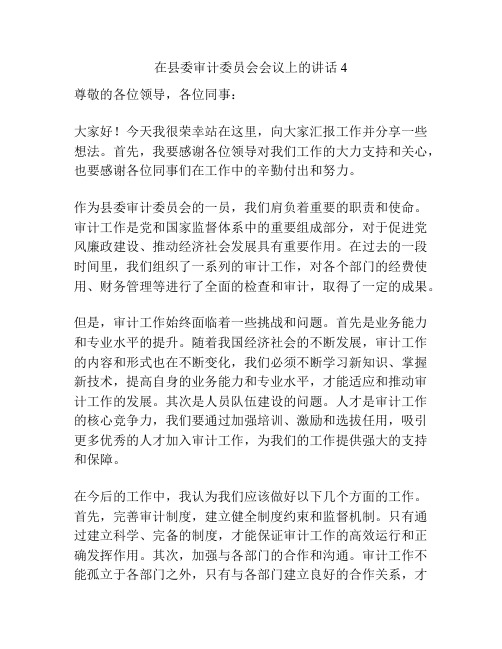 在县委审计委员会会议上的讲话 4

尊敬的各位领导，各位同事：

大家好！今天我很荣幸站在这里，向大家汇报工作并分享一些想法。首先，我要感谢各位领导对我们工作的大力支持和关心，也要感谢各位同事们在工作中的辛勤付出和努力。

作为县委审计委员会的一员，我们肩负着重要的职责和使命。审计工作是党和国家监督体系中的重要组成部分，对于促进党风廉政建设、推动经济社会发展具有重要作用。在过去的一段时间里，我们组织了一系列的审计工作，对各个部门的经费使用、财务管理等进行了全面的检查和审计，取得了一定的成果。

但是，审计工作始终面临着一些挑战和问题。首先是业务能力和专业水平的提升。随着我国经济社会的不断发展，审计工作的内容和形式也在不断变化，我们必须不断学习新知识、掌握新技术，提高自身的业务能力和专业水平，才能适应和推动审计工作的发展。其次是人员队伍建设的问题。人才是审计工作的核心竞争力，我们要通过加强培训、激励和选拔任用，吸引更多优秀的人才加入审计工作，为我们的工作提供强大的支持和保障。

在今后的工作中，我认为我们应该做好以下几个方面的工作。首先，完善审计制度，建立健全制度约束和监督机制。只有通过建立科学、完备的制度，才能保证审计工作的高效运行和正确发挥作用。其次，加强与各部门的合作和沟通。审计工作不能孤立于各部门之外，只有与各部门建立良好的合作关系，才